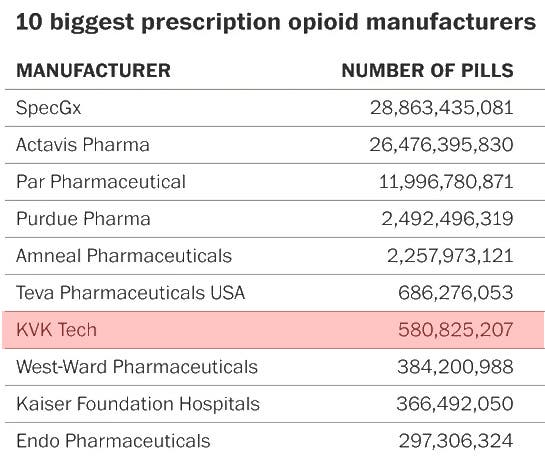 10 biggest prescription opioid manufacturers

| MANUFACTURER | NUMBER OF PILLS |
|---|---|
| SpecGx | 28,863,435,081 |
| Actavis Pharma | 26,476,395,830 |
| Par Pharmaceutical | 11,996,780,871 |
| Purdue Pharma | 2,492,496,319 |
| Amneal Pharmaceuticals | 2,257,973,121 |
| Teva Pharmaceuticals USA | 686,276,053 |
| KVK Tech | 580,825,207 |
| West-Ward Pharmaceuticals | 384,200,988 |
| Kaiser Foundation Hospitals | 366,492,050 |
| Endo Pharmaceuticals | 297,306,324 |